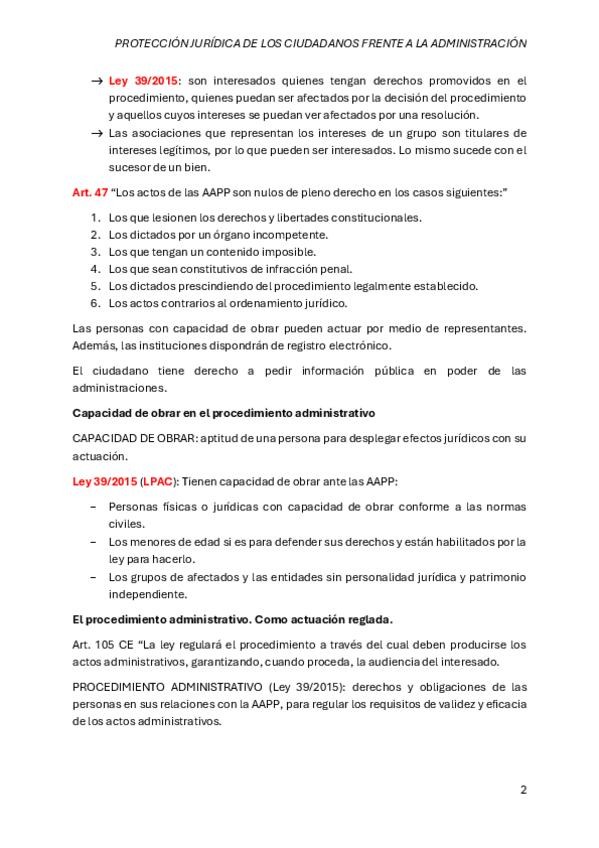 PROTECCIÓN JURÍDICA DE LOS CIUDADANOS FRENTE A LA ADMINISTRACIÓN

→ Ley 39/2015: son interesados quienes tengan derechos promovidos en el procedimiento, quienes puedan ser afectados por la decisión del procedimiento y aquellos cuyos intereses se puedan ver afectados por una resolución.
→ Las asociaciones que representan los intereses de un grupo son titulares de intereses legítimos, por lo que pueden ser interesados. Lo mismo sucede con el sucesor de un bien.

Art. 47 "Los actos de las AAPP son nulos de pleno derecho en los casos siguientes:"

1. Los que lesionen los derechos y libertades constitucionales.
2. Los dictados por un órgano incompetente.
3. Los que tengan un contenido imposible.
4. Los que sean constitutivos de infracción penal.
5. Los dictados prescindiendo del procedimiento legalmente establecido.
6. Los actos contrarios al ordenamiento jurídico.

Las personas con capacidad de obrar pueden actuar por medio de representantes. Además, las instituciones dispondrán de registro electrónico.

El ciudadano tiene derecho a pedir información pública en poder de las administraciones.

Capacidad de obrar en el procedimiento administrativo

CAPACIDAD DE OBRAR: aptitud de una persona para desplegar efectos jurídicos con su actuación.

Ley 39/2015 (LPAC): Tienen capacidad de obrar ante las AAPP:

– Personas físicas o jurídicas con capacidad de obrar conforme a las normas civiles.
– Los menores de edad si es para defender sus derechos y están habilitados por la ley para hacerlo.
– Los grupos de afectados y las entidades sin personalidad jurídica y patrimonio independiente.

El procedimiento administrativo. Como actuación reglada.

Art. 105 CE "La ley regulará el procedimiento a través del cual deben producirse los actos administrativos, garantizando, cuando proceda, la audiencia del interesado.

PROCEDIMIENTO ADMINISTRATIVO (Ley 39/2015): derechos y obligaciones de las personas en sus relaciones con la AAPP, para regular los requisitos de validez y eficacia de los actos administrativos.

2